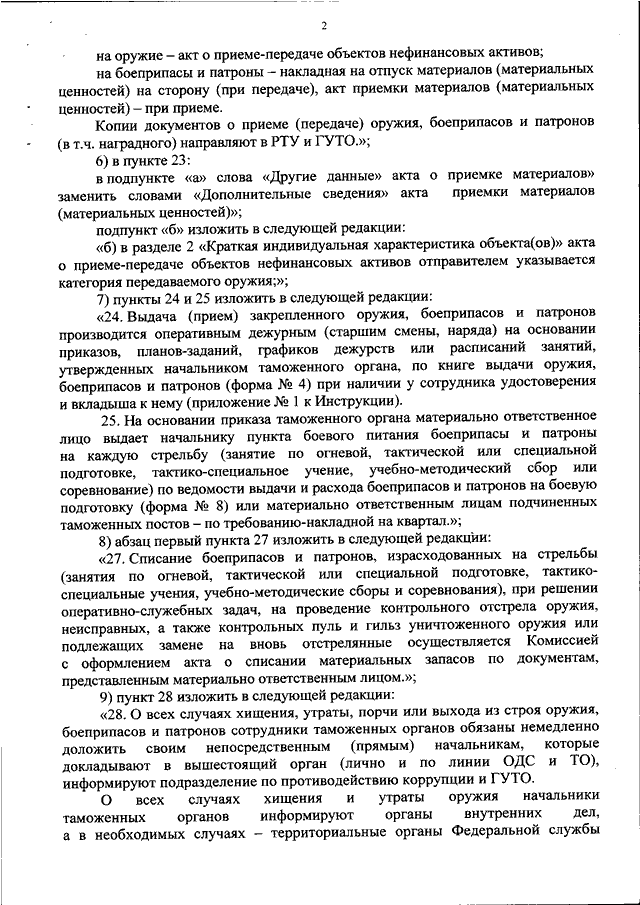 2

на оружие – акт о приеме-передаче объектов нефинансовых активов;

на боеприпасы и патроны – накладная на отпуск материалов (материальных ценностей) на сторону (при передаче), акт приемки материалов (материальных ценностей) – при приеме.

Копии документов о приеме (передаче) оружия, боеприпасов и патронов (в т.ч. наградного) направляют в РТУ и ГУТО.»;

6) в пункте 23:

в подпункте «а» слова «Другие данные» акта о приемке материалов» заменить словами «Дополнительные сведения» акта приемки материалов (материальных ценностей)»;

подпункт «б» изложить в следующей редакции:

«б) в разделе 2 «Краткая индивидуальная характеристика объекта(ов)» акта о приеме-передаче объектов нефинансовых активов отправителем указывается категория передаваемого оружия;»;

7) пункты 24 и 25 изложить в следующей редакции:

«24. Выдача (прием) закрепленного оружия, боеприпасов и патронов производится оперативным дежурным (старшим смены, наряда) на основании приказов, планов-заданий, графиков дежурств или расписаний занятий, утвержденных начальником таможенного органа, по книге выдачи оружия, боеприпасов и патронов (форма № 4) при наличии у сотрудника удостоверения и вкладыша к нему (приложение № 1 к Инструкции).

25. На основании приказа таможенного органа материально ответственное лицо выдает начальнику пункта боевого питания боеприпасы и патроны на каждую стрельбу (занятие по огневой, тактической или специальной подготовке, тактико-специальное учение, учебно-методический сбор или соревнование) по ведомости выдачи и расхода боеприпасов и патронов на боевую подготовку (форма № 8) или материально ответственным лицам подчиненных таможенных постов – по требованию-накладной на квартал.»;

8) абзац первый пункта 27 изложить в следующей редакции:

«27. Списание боеприпасов и патронов, израсходованных на стрельбы (занятия по огневой, тактической или специальной подготовке, тактико-специальные учения, учебно-методические сборы и соревнования), при решении оперативно-служебных задач, на проведение контрольного отстрела оружия, неисправных, а также контрольных пуль и гильз уничтоженного оружия или подлежащих замене на вновь отстрелянные осуществляется Комиссией с оформлением акта о списании материальных запасов по документам, представленным материально ответственным лицом.»;

9) пункт 28 изложить в следующей редакции:

«28. О всех случаях хищения, утраты, порчи или выхода из строя оружия, боеприпасов и патронов сотрудники таможенных органов обязаны немедленно доложить своим непосредственным (прямым) начальникам, которые докладывают в вышестоящий орган (лично и по линии ОДС и ТО), информируют подразделение по противодействию коррупции и ГУТО.

О всех случаях хищения и утраты оружия начальники таможенных органов информируют органы внутренних дел, а в необходимых случаях – территориальные органы Федеральной службы